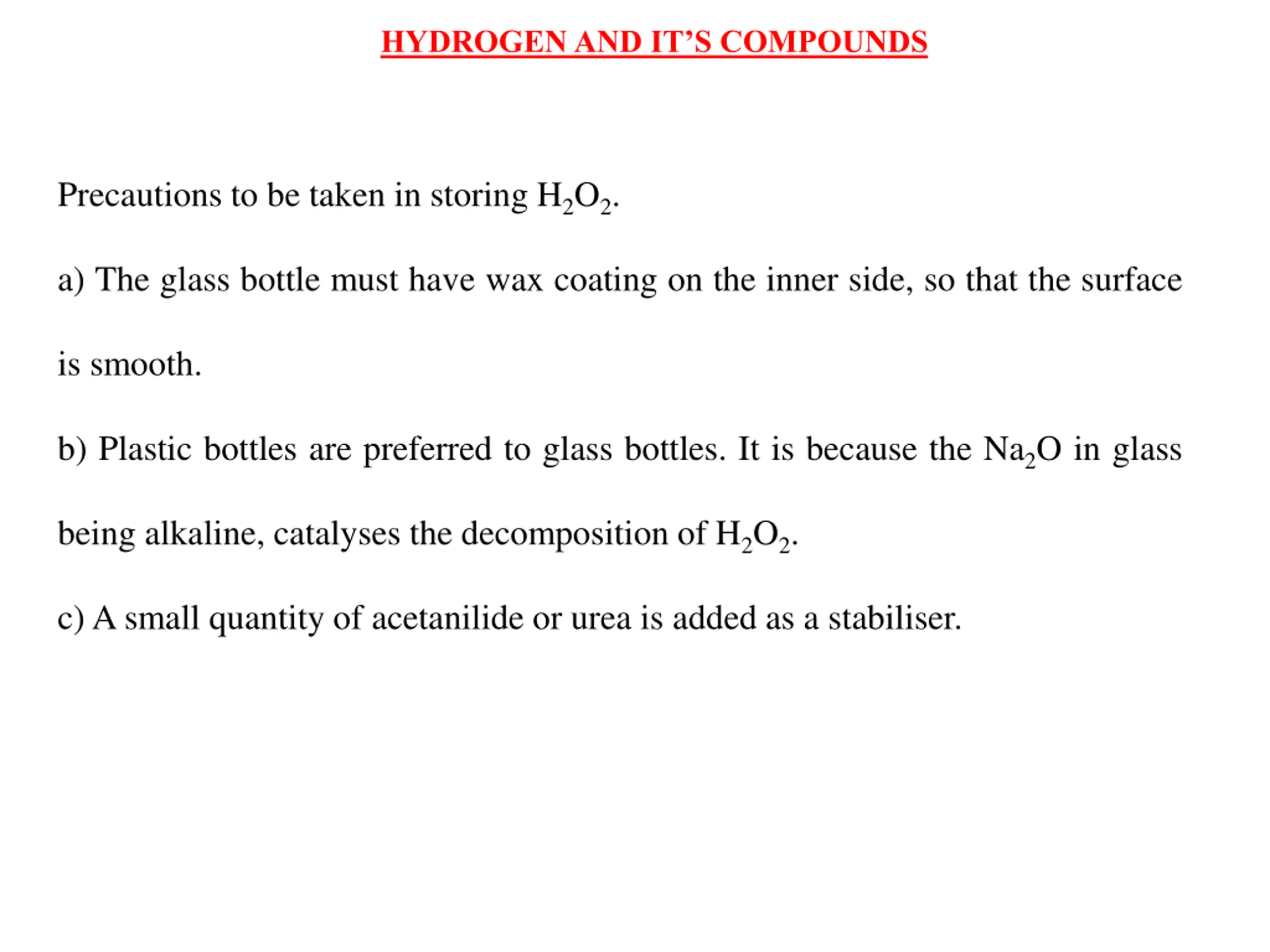 HYDROGEN AND IT’S COMPOUNDS

Precautions to be taken in storing $H_2O_2$.

a) The glass bottle must have wax coating on the inner side, so that the surface is smooth.

b) Plastic bottles are preferred to glass bottles. It is because the $Na_2O$ in glass being alkaline, catalyses the decomposition of $H_2O_2$.

c) A small quantity of acetanilide or urea is added as a stabiliser.